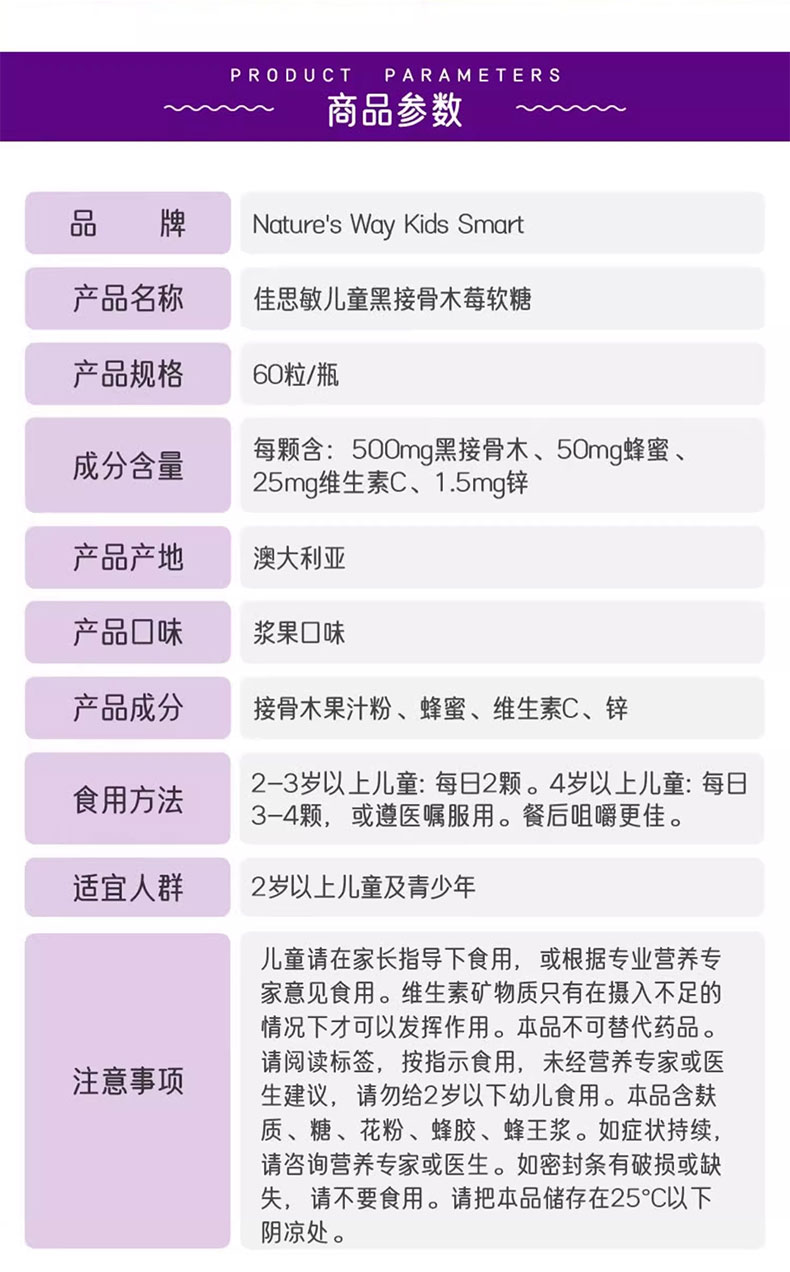 PRODUCT PARAMETERS
商品参数

| 品　　牌 | Nature's Way Kids Smart |
|---|---|
| 产品名称 | 佳思敏儿童黑接骨木莓软糖 |
| 产品规格 | 60粒/瓶 |
| 成分含量 | 每颗含：500mg黑接骨木、50mg蜂蜜、25mg维生素C、1.5mg锌 |
| 产品产地 | 澳大利亚 |
| 产品口味 | 浆果口味 |
| 产品成分 | 接骨木果汁粉、蜂蜜、维生素C、锌 |
| 食用方法 | 2-3岁以上儿童: 每日2颗。4岁以上儿童: 每日3-4颗，或遵医嘱服用。餐后咀嚼更佳。 |
| 适宜人群 | 2岁以上儿童及青少年 |
| 注意事项 | 儿童请在家长指导下食用，或根据专业营养专家意见食用。维生素矿物质只有在摄入不足的情况下才可以发挥作用。本品不可替代药品。请阅读标签，按指示食用，未经营养专家或医生建议，请勿给2岁以下幼儿食用。本品含麸质、糖、花粉、蜂胶、蜂王浆。如症状持续，请咨询营养专家或医生。如密封条有破损或缺失，请不要食用。请把本品储存在25°C以下阴凉处。 |